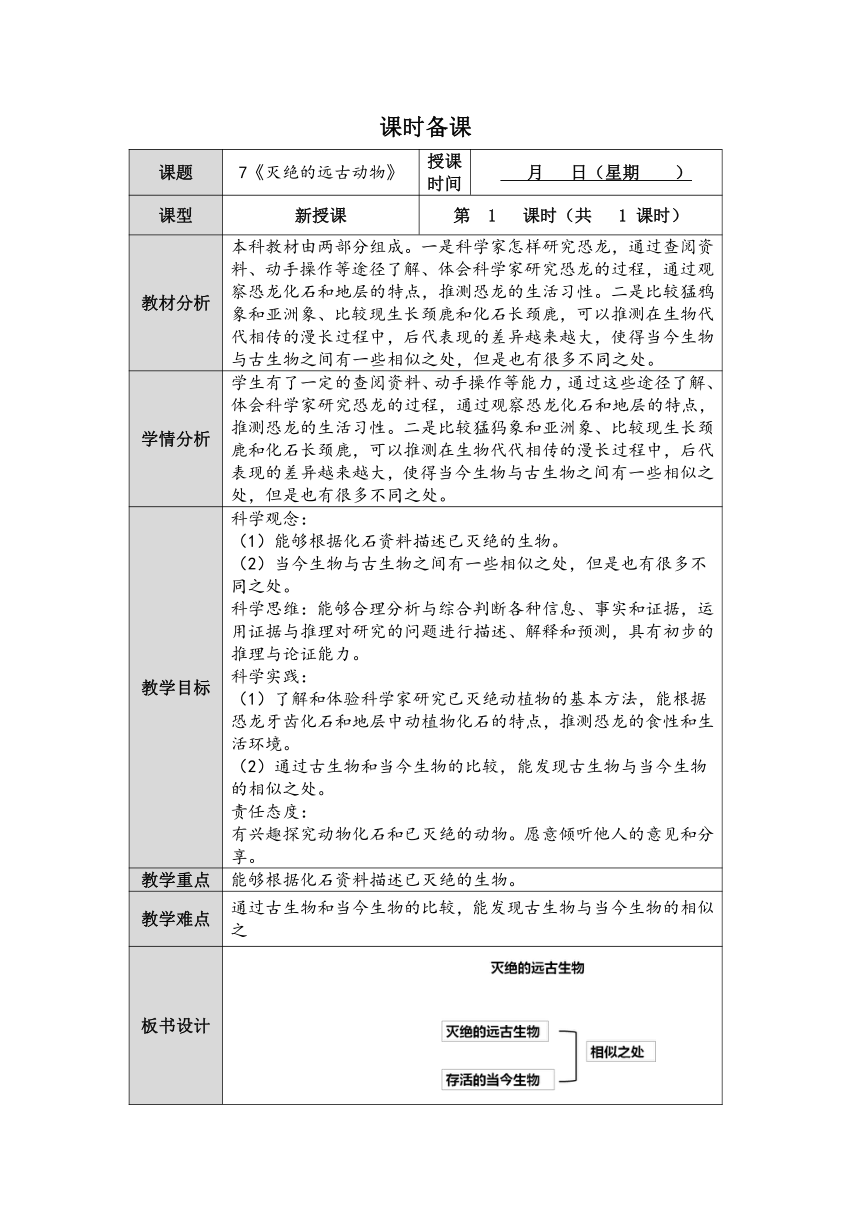 课时备课

| 课题 | 7《灭绝的远古动物》 | 授课时间 | 月 日（星期 ） |
|---|---|---|---|
| 课型 | 新授课 | 第 1 课时（共 1 课时） | |
| 教材分析 | 本科教材由两部分组成。一是科学家怎样研究恐龙，通过查阅资料、动手操作等途径了解、体会科学家研究恐龙的过程，通过观察恐龙化石和地层的特点，推测恐龙的生活习性。二是比较猛犸象和亚洲象、比较现生长颈鹿和化石长颈鹿，可以推测在生物代代相传的漫长过程中，后代表现的差异越来越大，使得当今生物与古生物之间有一些相似之处，但是也有很多不同之处。 | | |
| 学情分析 | 学生有了一定的查阅资料、动手操作等能力，通过这些途径了解、体会科学家研究恐龙的过程，通过观察恐龙化石和地层的特点，推测恐龙的生活习性。二是比较猛犸象和亚洲象、比较现生长颈鹿和化石长颈鹿，可以推测在生物代代相传的漫长过程中，后代表现的差异越来越大，使得当今生物与古生物之间有一些相似之处，但是也有很多不同之处。 | | |
| 教学目标 | 科学观念：<br>（1）能够根据化石资料描述已灭绝的生物。<br>（2）当今生物与古生物之间有一些相似之处，但是也有很多不同之处。<br>科学思维：能够合理分析与综合判断各种信息、事实和证据，运用证据与推理对研究的问题进行描述、解释和预测，具有初步的推理与论证能力。<br>科学实践：<br>（1）了解和体验科学家研究已灭绝动植物的基本方法，能根据恐龙牙齿化石和地层中动植物化石的特点，推测恐龙的食性和生活环境。<br>（2）通过古生物和当今生物的比较，能发现古生物与当今生物的相似之处。<br>责任态度：<br>有兴趣探究动物化石和已灭绝的动物。愿意倾听他人的意见和分享。 | | |
| 教学重点 | 能够根据化石资料描述已灭绝的生物。 | | |
| 教学难点 | 通过古生物和当今生物的比较，能发现古生物与当今生物的相似之 | | |
| 板书设计 | 灭绝的远古生物<br>灭绝的远古生物<br>存活的当今生物<br>相似之处 | | |